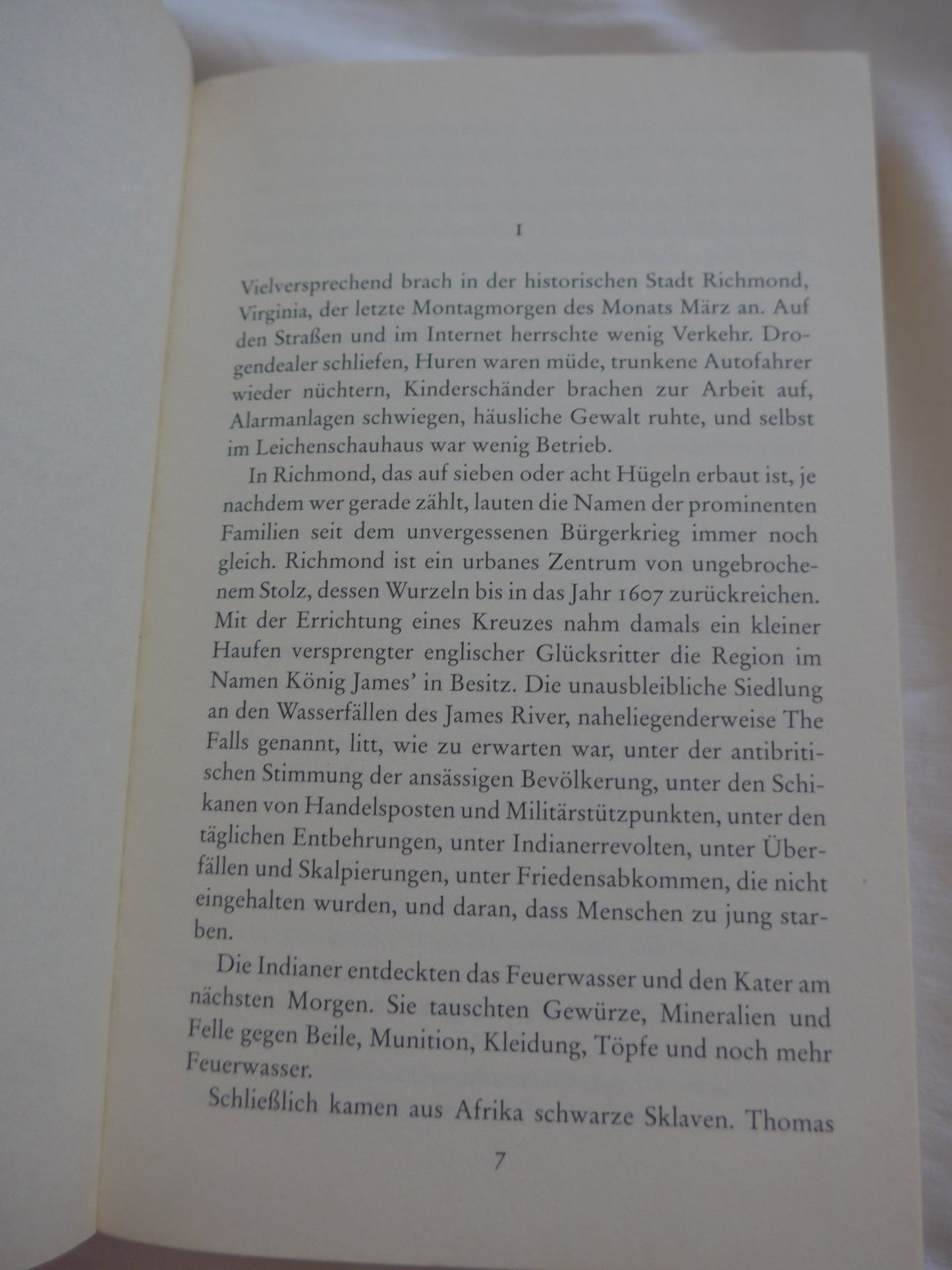 1

Vielversprechend brach in der historischen Stadt Richmond, Virginia, der letzte Montagmorgen des Monats März an. Auf den Straßen und im Internet herrschte wenig Verkehr. Drogendealer schliefen, Huren waren müde, trunkene Autofahrer wieder nüchtern, Kinderschänder brachen zur Arbeit auf, Alarmanlagen schwiegen, häusliche Gewalt ruhte, und selbst im Leichenschauhaus war wenig Betrieb.

In Richmond, das auf sieben oder acht Hügeln erbaut ist, je nachdem wer gerade zählt, lauten die Namen der prominenten Familien seit dem unvergessenen Bürgerkrieg immer noch gleich. Richmond ist ein urbanes Zentrum von ungebrochenem Stolz, dessen Wurzeln bis in das Jahr 1607 zurückreichen. Mit der Errichtung eines Kreuzes nahm damals ein kleiner Haufen versprengter englischer Glücksritter die Region im Namen König James' in Besitz. Die unausbleibliche Siedlung an den Wasserfällen des James River, naheliegenderweise The Falls genannt, litt, wie zu erwarten war, unter der antibritischen Stimmung der ansässigen Bevölkerung, unter den Schikanen von Handelsposten und Militärstützpunkten, unter den täglichen Entbehrungen, unter Indianerrevolten, unter Überfällen und Skalpierungen, unter Friedensabkommen, die nicht eingehalten wurden, und daran, dass Menschen zu jung starben.

Die Indianer entdeckten das Feuerwasser und den Kater am nächsten Morgen. Sie tauschten Gewürze, Mineralien und Felle gegen Beile, Munition, Kleidung, Töpfe und noch mehr Feuerwasser.

Schließlich kamen aus Afrika schwarze Sklaven. Thomas

7